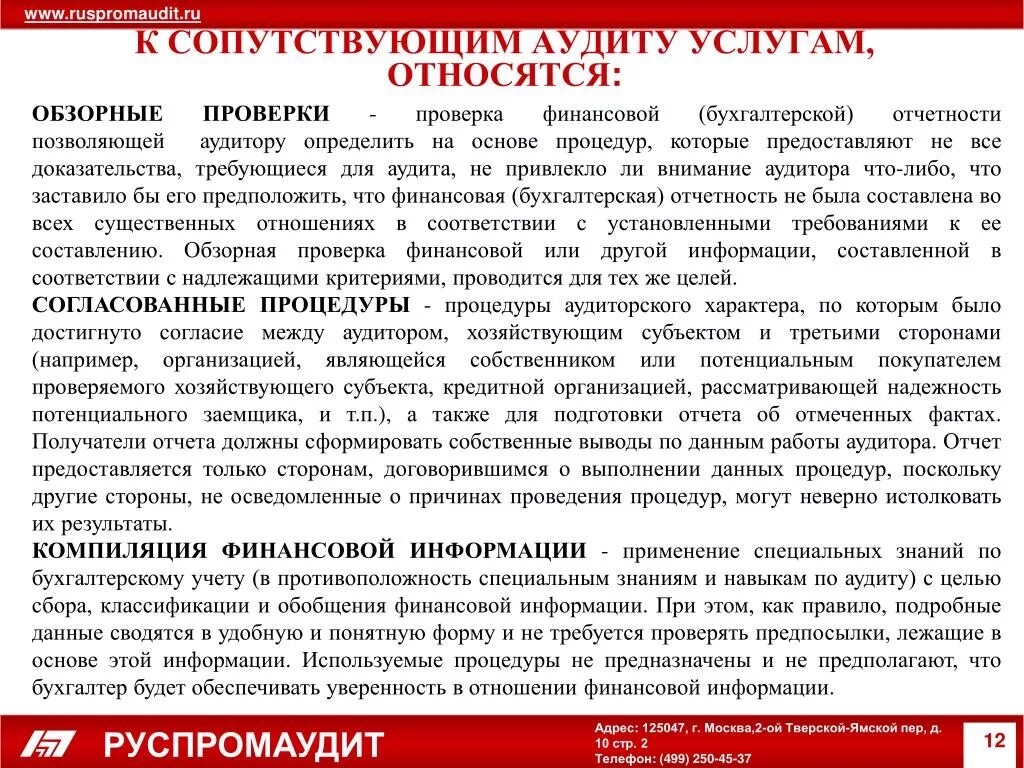 www.ruspromaudit.ru

К СОПУТСТВУЮЩИМ АУДИТУ УСЛУГАМ, ОТНОСЯТСЯ:

ОБЗОРНЫЕ ПРОВЕРКИ - проверка финансовой (бухгалтерской) отчетности позволяющей аудитору определить на основе процедур, которые предоставляют не все доказательства, требующиеся для аудита, не привлекло ли внимание аудитора что-либо, что заставило бы его предположить, что финансовая (бухгалтерская) отчетность не была составлена во всех существенных отношениях в соответствии с установленными требованиями к ее составлению. Обзорная проверка финансовой или другой информации, составленной в соответствии с надлежащими критериями, проводится для тех же целей.

СОГЛАСОВАННЫЕ ПРОЦЕДУРЫ - процедуры аудиторского характера, по которым было достигнуто согласие между аудитором, хозяйствующим субъектом и третьими сторонами (например, организацией, являющейся собственником или потенциальным покупателем проверяемого хозяйствующего субъекта, кредитной организацией, рассматривающей надежность потенциального заемщика, и т.п.), а также для подготовки отчета об отмеченных фактах. Получатели отчета должны сформировать собственные выводы по данным работы аудитора. Отчет предоставляется только сторонам, договорившимся о выполнении данных процедур, поскольку другие стороны, не осведомленные о причинах проведения процедур, могут неверно истолковать их результаты.

КОМПИЛЯЦИЯ ФИНАНСОВОЙ ИНФОРМАЦИИ - применение специальных знаний по бухгалтерскому учету (в противоположность специальным знаниям и навыкам по аудиту) с целью сбора, классификации и обобщения финансовой информации. При этом, как правило, подробные данные сводятся в удобную и понятную форму и не требуется проверять предпосылки, лежащие в основе этой информации. Используемые процедуры не предназначены и не предполагают, что бухгалтер будет обеспечивать уверенность в отношении финансовой информации.

РУСПРОМАУДИТ

Адрес: 125047, г. Москва,2-ой Тверской-Ямской пер, д. 10 стр. 2
Телефон: (499) 250-45-37

12